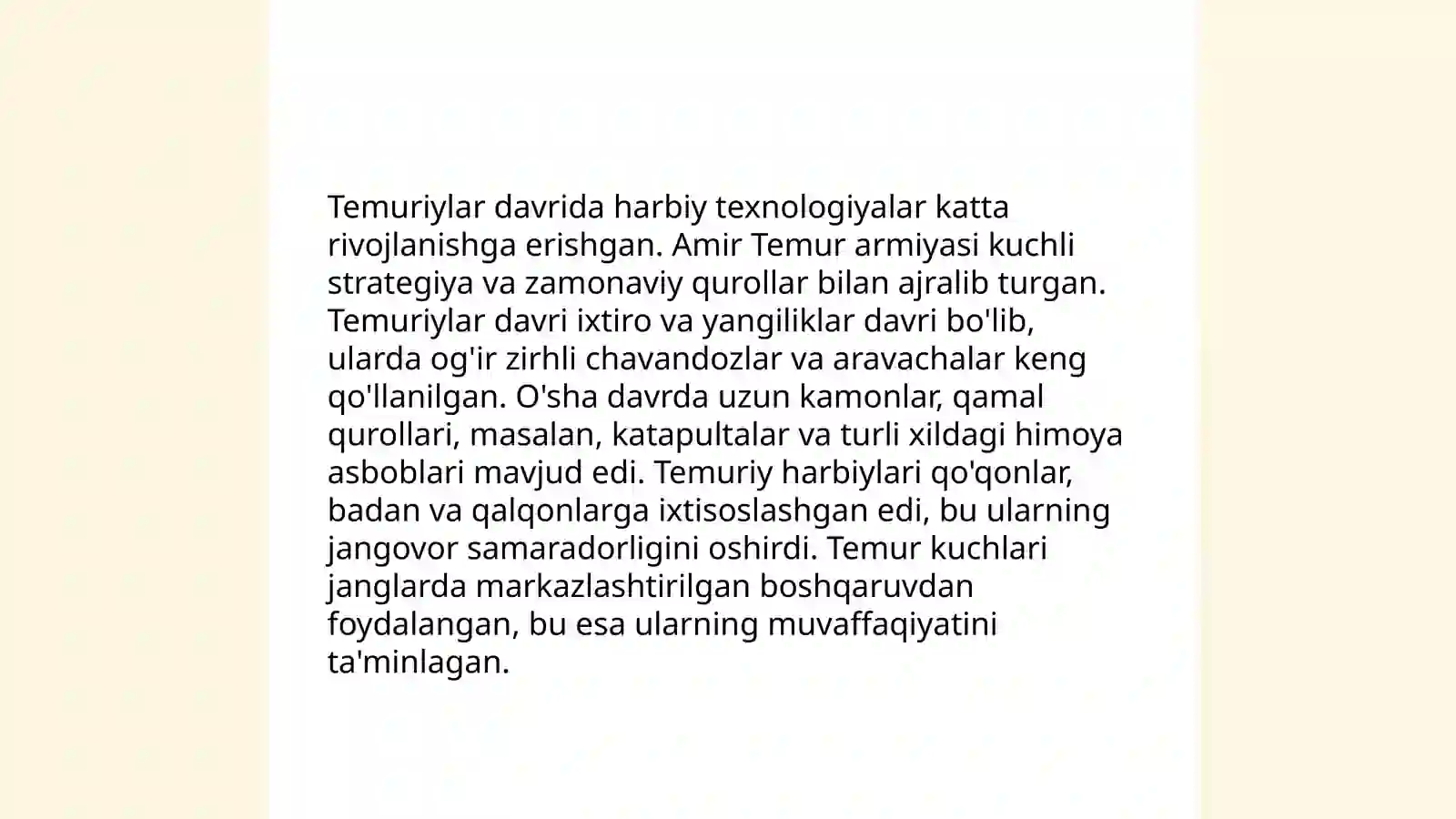 Temuriylar davrida harbiy texnologiyalar katta rivojlanishga erishgan. Amir Temur armiyasi kuchli strategiya va zamonaviy qurollar bilan ajralib turgan. Temuriylar davri ixtiro va yangiliklar davri bo'lib, ularda og'ir zirhli chavandozlar va aravachalar keng qo'llanilgan. O'sha davrda uzun kamonlar, qamal qurollari, masalan, katapultalar va turli xildagi himoya asboblari mavjud edi. Temuriy harbiylari qo'qonlar, badan va qalqonlarga ixtisoslashgan edi, bu ularning jangovor samaradorligini oshirdi. Temur kuchlari janglarda markazlashtirilgan boshqaruvdan foydalangan, bu esa ularning muvaffaqiyatini ta'minlagan.